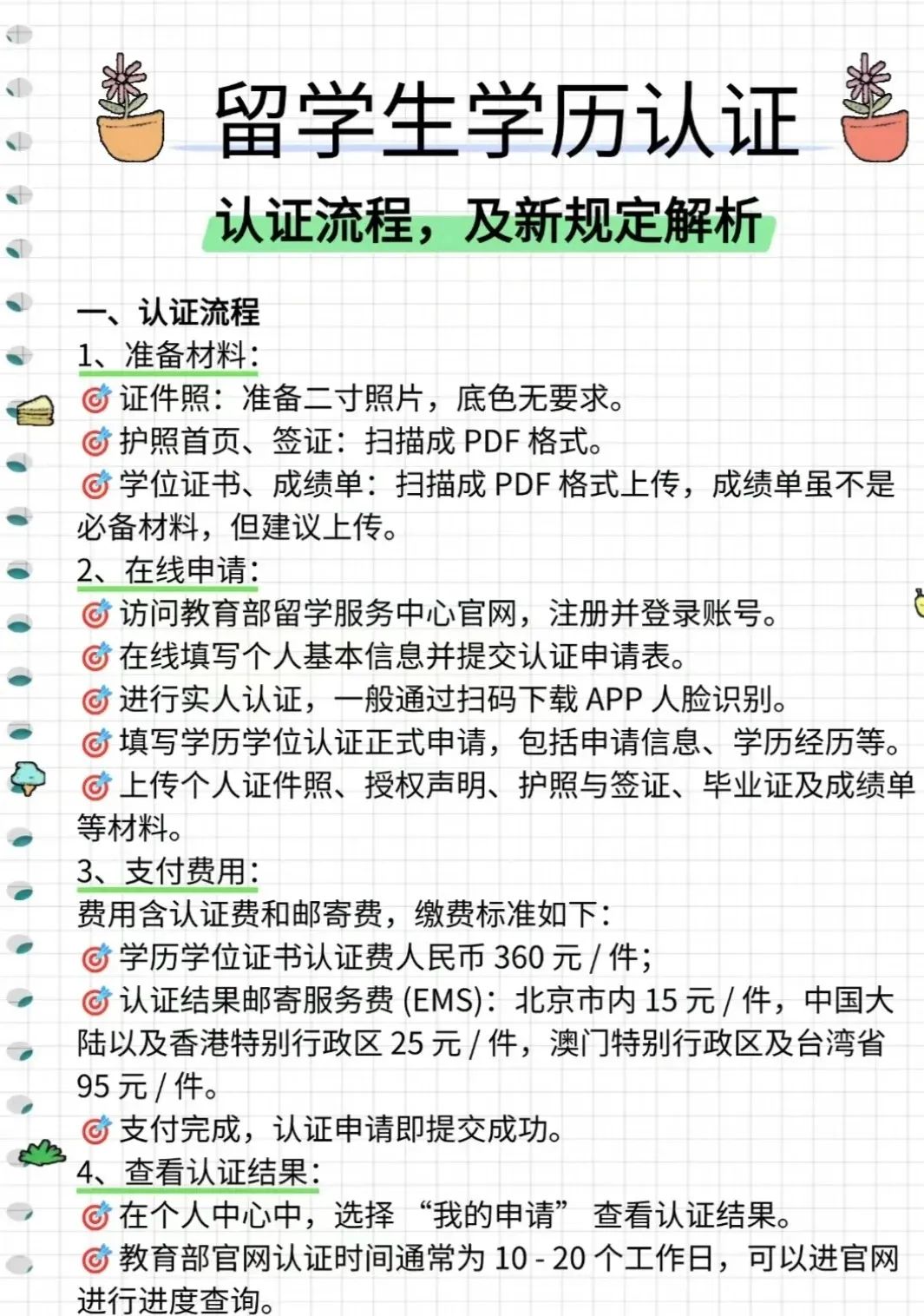 留学生学历认证

认证流程，及新规定解析

一、认证流程
1、准备材料：
🎯证件照：准备二寸照片，底色无要求。
🎯护照首页、签证：扫描成 PDF 格式。
🎯学位证书、成绩单：扫描成 PDF 格式上传，成绩单虽不是必备材料，但建议上传。
2、在线申请：
🎯访问教育部留学服务中心官网，注册并登录账号。
🎯在线填写个人基本信息并提交认证申请表。
🎯进行实人认证，一般通过扫码下载 APP 人脸识别。
🎯填写学历学位认证正式申请，包括申请信息、学历经历等。
🎯上传个人证件照、授权声明、护照与签证、毕业证及成绩单等材料。
3、支付费用：
费用含认证费和邮寄费，缴费标准如下：
🎯学历学位证书认证费人民币 360 元 / 件；
🎯认证结果邮寄服务费 (EMS)：北京市内 15 元 / 件，中国大陆以及香港特别行政区 25 元 / 件，澳门特别行政区及台湾省 95 元 / 件。
🎯支付完成，认证申请即提交成功。
4、查看认证结果：
🎯在个人中心中，选择 “我的申请” 查看认证结果。
🎯教育部官网认证时间通常为 10 - 20 个工作日，可以进官网进行进度查询。